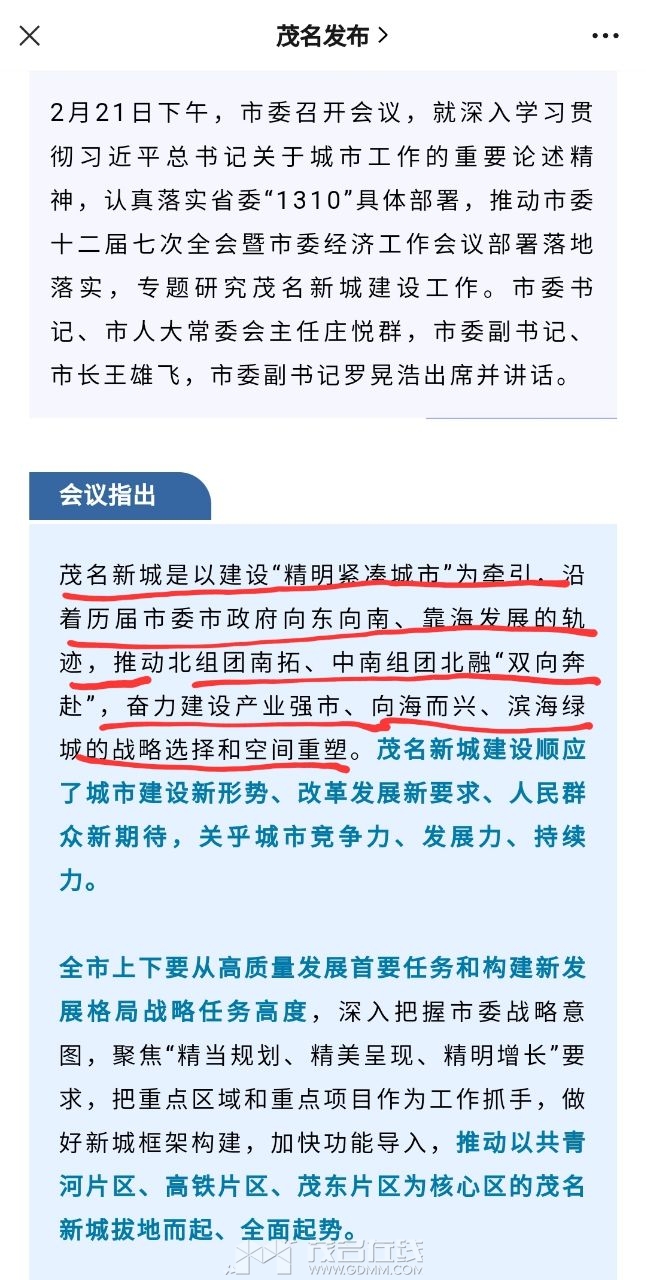 茂名发布 >

2月21日下午，市委召开会议，就深入学习贯彻习近平总书记关于城市工作的重要论述精神，认真落实省委“1310”具体部署，推动市委十二届七次全会暨市委经济工作会议部署落地落实，专题研究茂名新城建设工作。市委书记、市人大常委会主任庄悦群，市委副书记、市长王雄飞，市委副书记罗晃浩出席并讲话。

会议指出

茂名新城是以建设“精明紧凑城市”为牵引，沿着历届市委市政府向东向南、靠海发展的轨迹，推动北组团南拓、中南组团北融“双向奔赴”，奋力建设产业强市、向海而兴、滨海绿城的战略选择和空间重塑。茂名新城建设顺应了城市建设新形势、改革发展新要求、人民群众新期待，关乎城市竞争力、发展力、持续力。

全市上下要从高质量发展首要任务和构建新发展格局战略任务高度，深入把握市委战略意图，聚焦“精当规划、精美呈现、精明增长”要求，把重点区域和重点项目作为工作抓手，做好新城框架构建，加快功能导入，推动以共青河片区、高铁片区、茂东片区为核心区的茂名新城拔地而起、全面起势。

茂名在线
WWW.GDMM.COM